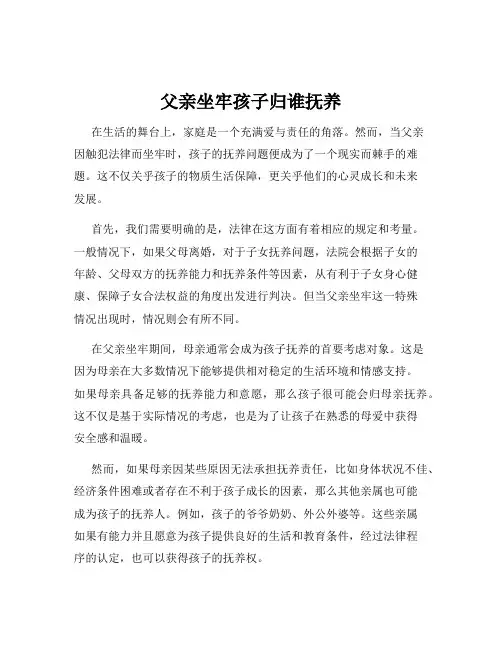 父亲坐牢孩子归谁抚养

在生活的舞台上，家庭是一个充满爱与责任的角落。然而，当父亲因触犯法律而坐牢时，孩子的抚养问题便成为了一个现实而棘手的难题。这不仅关乎孩子的物质生活保障，更关乎他们的心灵成长和未来发展。

首先，我们需要明确的是，法律在这方面有着相应的规定和考量。一般情况下，如果父母离婚，对于子女抚养问题，法院会根据子女的年龄、父母双方的抚养能力和抚养条件等因素，从有利于子女身心健康、保障子女合法权益的角度出发进行判决。但当父亲坐牢这一特殊情况出现时，情况则会有所不同。

在父亲坐牢期间，母亲通常会成为孩子抚养的首要考虑对象。这是因为母亲在大多数情况下能够提供相对稳定的生活环境和情感支持。如果母亲具备足够的抚养能力和意愿，那么孩子很可能会归母亲抚养。这不仅是基于实际情况的考虑，也是为了让孩子在熟悉的母爱中获得安全感和温暖。

然而，如果母亲因某些原因无法承担抚养责任，比如身体状况不佳、经济条件困难或者存在不利于孩子成长的因素，那么其他亲属也可能成为孩子的抚养人。例如，孩子的爷爷奶奶、外公外婆等。这些亲属如果有能力并且愿意为孩子提供良好的生活和教育条件，经过法律程序的认定，也可以获得孩子的抚养权。